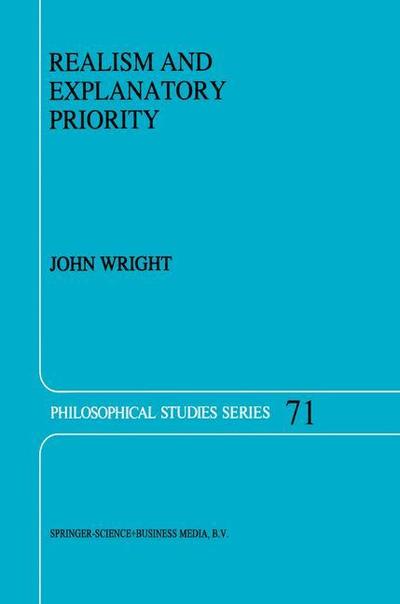 REALISM AND EXPLANATORY PRIORITY

JOHN WRIGHT

PHILOSOPHICAL STUDIES SERIES 71

SPRINGER-SCIENCE+BUSINESS MEDIA, B.V.